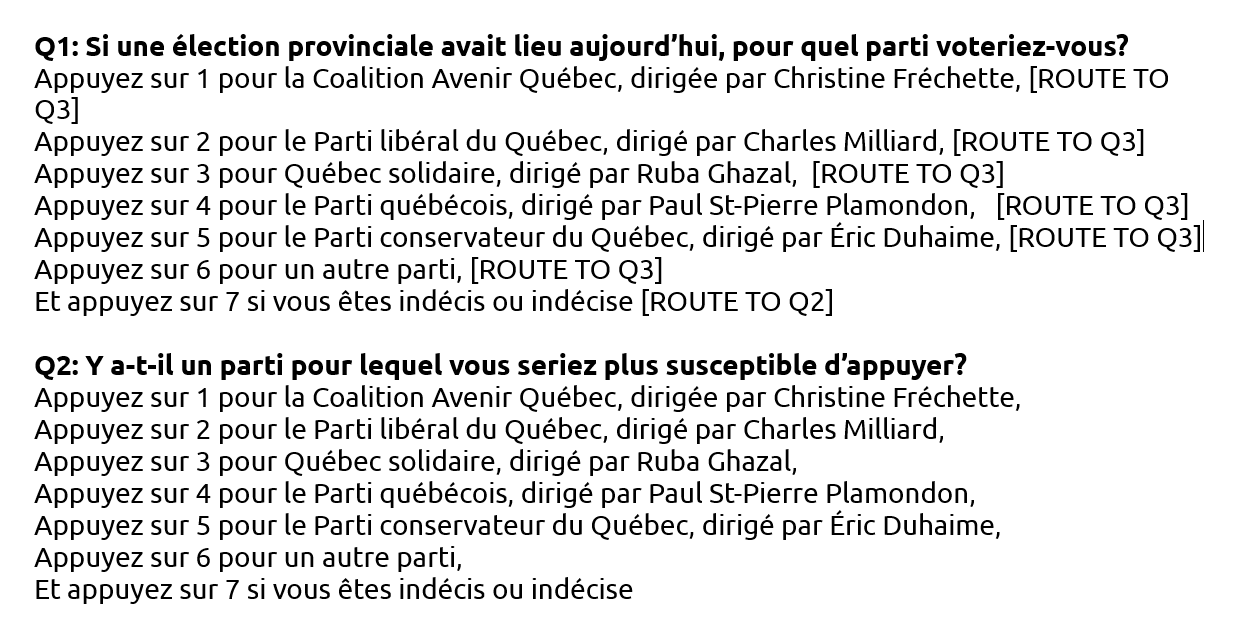 Q1: Si une élection provinciale avait lieu aujourd'hui, pour quel parti voteriez-vous?
Appuyez sur 1 pour la Coalition Avenir Québec, dirigée par Christine Fréchette, [ROUTE TO Q3]
Appuyez sur 2 pour le Parti libéral du Québec, dirigé par Charles Milliard, [ROUTE TO Q3]
Appuyez sur 3 pour Québec solidaire, dirigé par Ruba Ghazal, [ROUTE TO Q3]
Appuyez sur 4 pour le Parti québécois, dirigé par Paul St-Pierre Plamondon, [ROUTE TO Q3]
Appuyez sur 5 pour le Parti conservateur du Québec, dirigé par Éric Duhaime, [ROUTE TO Q3]
Appuyez sur 6 pour un autre parti, [ROUTE TO Q3]
Et appuyez sur 7 si vous êtes indécis ou indécise [ROUTE TO Q2]

Q2: Y a-t-il un parti pour lequel vous seriez plus susceptible d'appuyer?
Appuyez sur 1 pour la Coalition Avenir Québec, dirigée par Christine Fréchette,
Appuyez sur 2 pour le Parti libéral du Québec, dirigé par Charles Milliard,
Appuyez sur 3 pour Québec solidaire, dirigé par Ruba Ghazal,
Appuyez sur 4 pour le Parti québécois, dirigé par Paul St-Pierre Plamondon,
Appuyez sur 5 pour le Parti conservateur du Québec, dirigé par Éric Duhaime,
Appuyez sur 6 pour un autre parti,
Et appuyez sur 7 si vous êtes indécis ou indécise